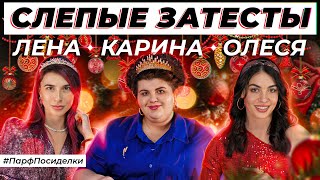 СЛЕПЫЕ ЗАТЕСТЫ
ЛЕНА • КАРИНА • ОЛЕСЯ
#ПарфПосиделки